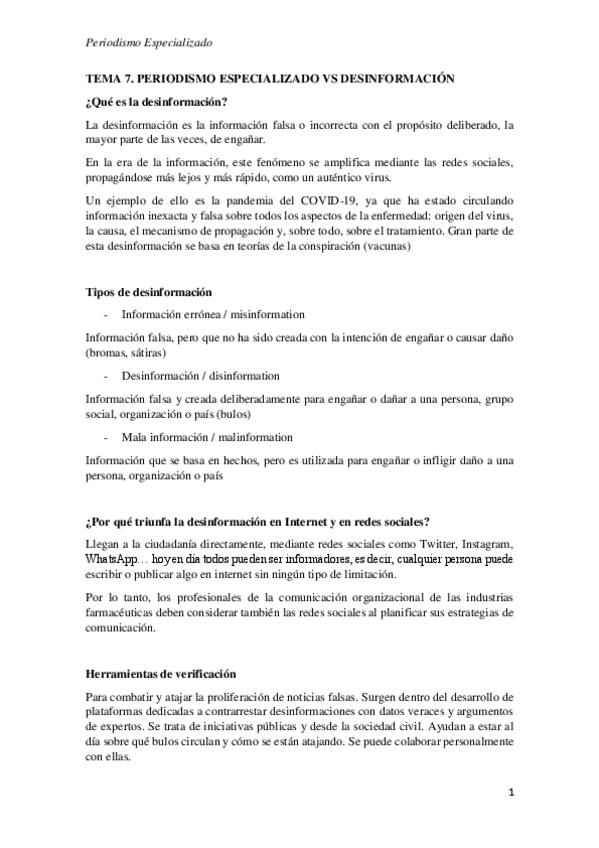 Periodismo Especializado

TEMA 7. PERIODISMO ESPECIALIZADO VS DESINFORMACIÓN

¿Qué es la desinformación?

La desinformación es la información falsa o incorrecta con el propósito deliberado, la mayor parte de las veces, de engañar.

En la era de la información, este fenómeno se amplifica mediante las redes sociales, propagándose más lejos y más rápido, como un auténtico virus.

Un ejemplo de ello es la pandemia del COVID-19, ya que ha estado circulando información inexacta y falsa sobre todos los aspectos de la enfermedad: origen del virus, la causa, el mecanismo de propagación y, sobre todo, sobre el tratamiento. Gran parte de esta desinformación se basa en teorías de la conspiración (vacunas)

Tipos de desinformación

- Información errónea / misinformation

Información falsa, pero que no ha sido creada con la intención de engañar o causar daño (bromas, sátiras)

- Desinformación / disinformation

Información falsa y creada deliberadamente para engañar o dañar a una persona, grupo social, organización o país (bulos)

- Mala información / malinformation

Información que se basa en hechos, pero es utilizada para engañar o infligir daño a una persona, organización o país

¿Por qué triunfa la desinformación en Internet y en redes sociales?

Llegan a la ciudadanía directamente, mediante redes sociales como Twitter, Instagram, WhatsApp… hoy en día todos pueden ser informadores, es decir, cualquier persona puede escribir o publicar algo en internet sin ningún tipo de limitación.

Por lo tanto, los profesionales de la comunicación organizacional de las industrias farmacéuticas deben considerar también las redes sociales al planificar sus estrategias de comunicación.

Herramientas de verificación

Para combatir y atajar la proliferación de noticias falsas. Surgen dentro del desarrollo de plataformas dedicadas a contrarrestar desinformaciones con datos veraces y argumentos de expertos. Se trata de iniciativas públicas y desde la sociedad civil. Ayudan a estar al día sobre qué bulos circulan y cómo se están atajando. Se puede colaborar personalmente con ellas.

1